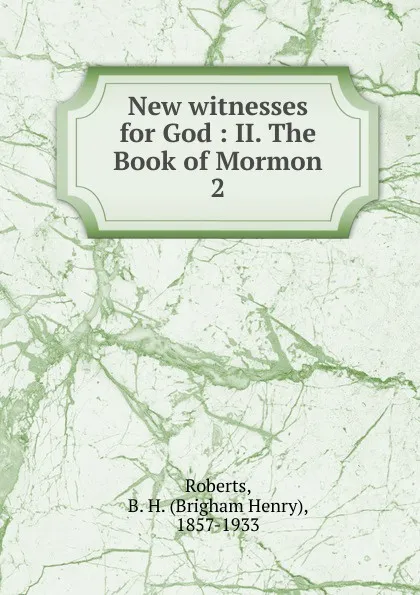 New witnesses for God : II. The Book of Mormon
2

Roberts,
B. H. (Brigham Henry),
1857-1933